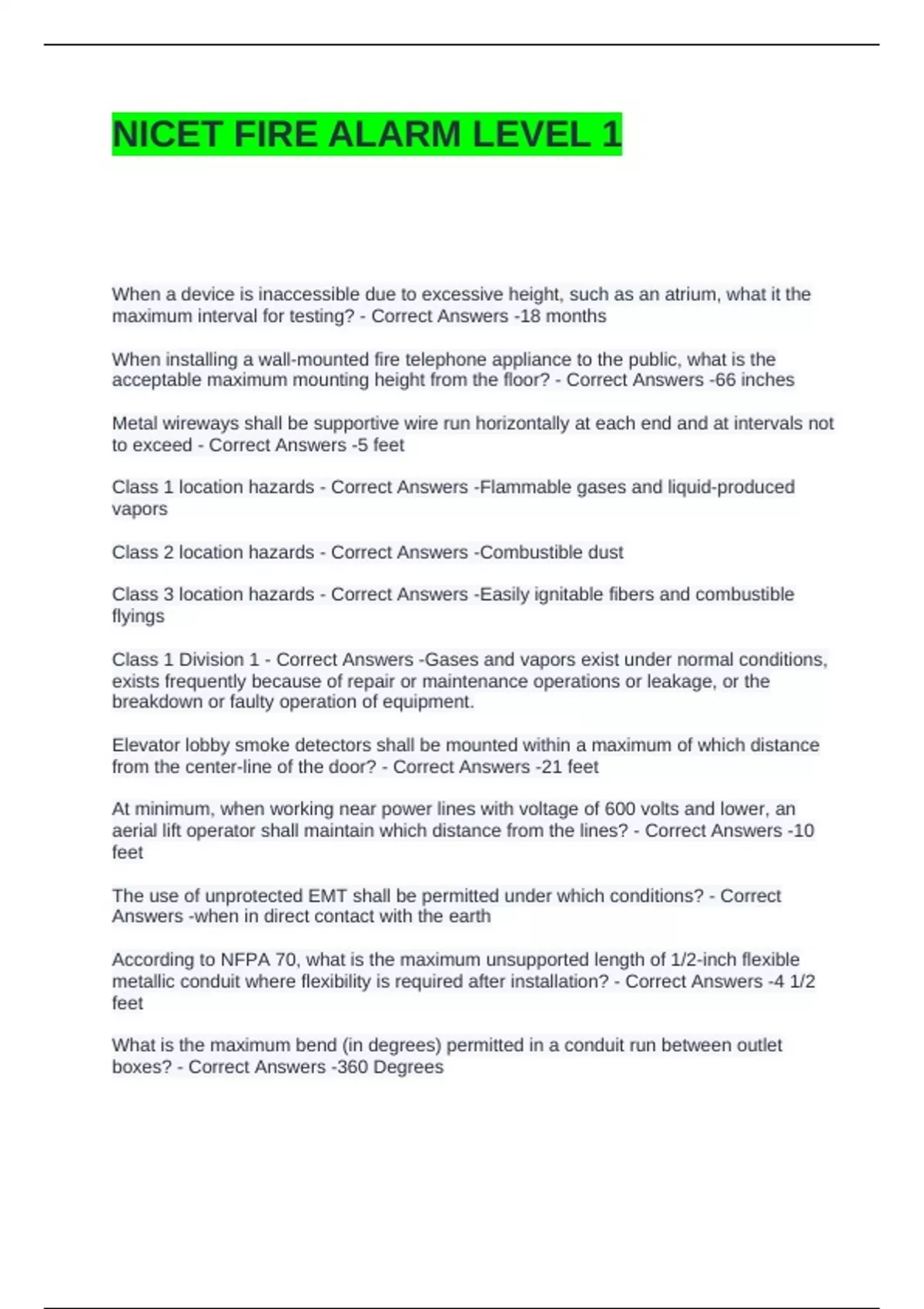 NICET FIRE ALARM LEVEL 1

When a device is inaccessible due to excessive height, such as an atrium, what it the maximum interval for testing? - Correct Answers -18 months

When installing a wall-mounted fire telephone appliance to the public, what is the acceptable maximum mounting height from the floor? - Correct Answers -66 inches

Metal wireways shall be supportive wire run horizontally at each end and at intervals not to exceed - Correct Answers -5 feet

Class 1 location hazards - Correct Answers -Flammable gases and liquid-produced vapors

Class 2 location hazards - Correct Answers -Combustible dust

Class 3 location hazards - Correct Answers -Easily ignitable fibers and combustible flyings

Class 1 Division 1 - Correct Answers -Gases and vapors exist under normal conditions, exists frequently because of repair or maintenance operations or leakage, or the breakdown or faulty operation of equipment.

Elevator lobby smoke detectors shall be mounted within a maximum of which distance from the center-line of the door? - Correct Answers -21 feet

At minimum, when working near power lines with voltage of 600 volts and lower, an aerial lift operator shall maintain which distance from the lines? - Correct Answers -10 feet

The use of unprotected EMT shall be permitted under which conditions? - Correct Answers -when in direct contact with the earth

According to NFPA 70, what is the maximum unsupported length of 1/2-inch flexible metallic conduit where flexibility is required after installation? - Correct Answers -4 1/2 feet

What is the maximum bend (in degrees) permitted in a conduit run between outlet boxes? - Correct Answers -360 Degrees